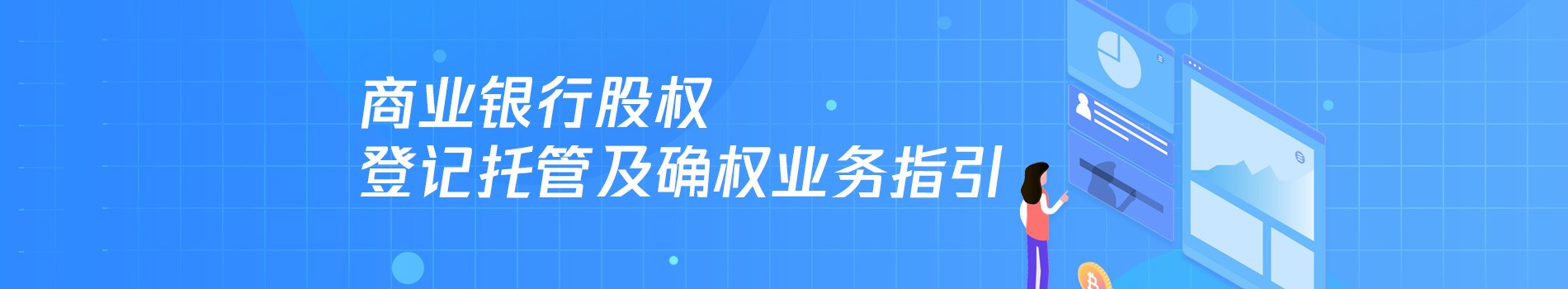 商业银行股权
登记托管及确权业务指引